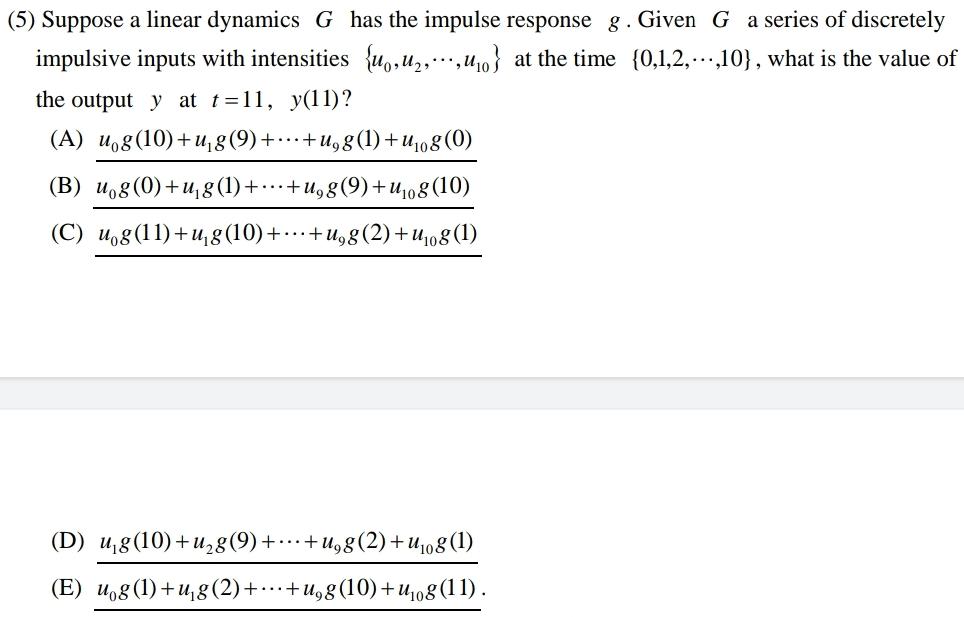 (5) Suppose a linear dynamics $G$ has the impulse response $g$. Given $G$ a series of discretely impulsive inputs with intensities $\{u_0, u_2, \cdots, u_{10}\}$ at the time $\{0,1,2,\cdots,10\}$, what is the value of the output $y$ at $t=11$, $y(11)$?

(A) $u_0 g(10) + u_1 g(9) + \cdots + u_9 g(1) + u_{10} g(0)$

(B) $u_0 g(0) + u_1 g(1) + \cdots + u_9 g(9) + u_{10} g(10)$

(C) $u_0 g(11) + u_1 g(10) + \cdots + u_9 g(2) + u_{10} g(1)$

(D) $u_1 g(10) + u_2 g(9) + \cdots + u_9 g(2) + u_{10} g(1)$

(E) $u_0 g(1) + u_1 g(2) + \cdots + u_9 g(10) + u_{10} g(11)$.